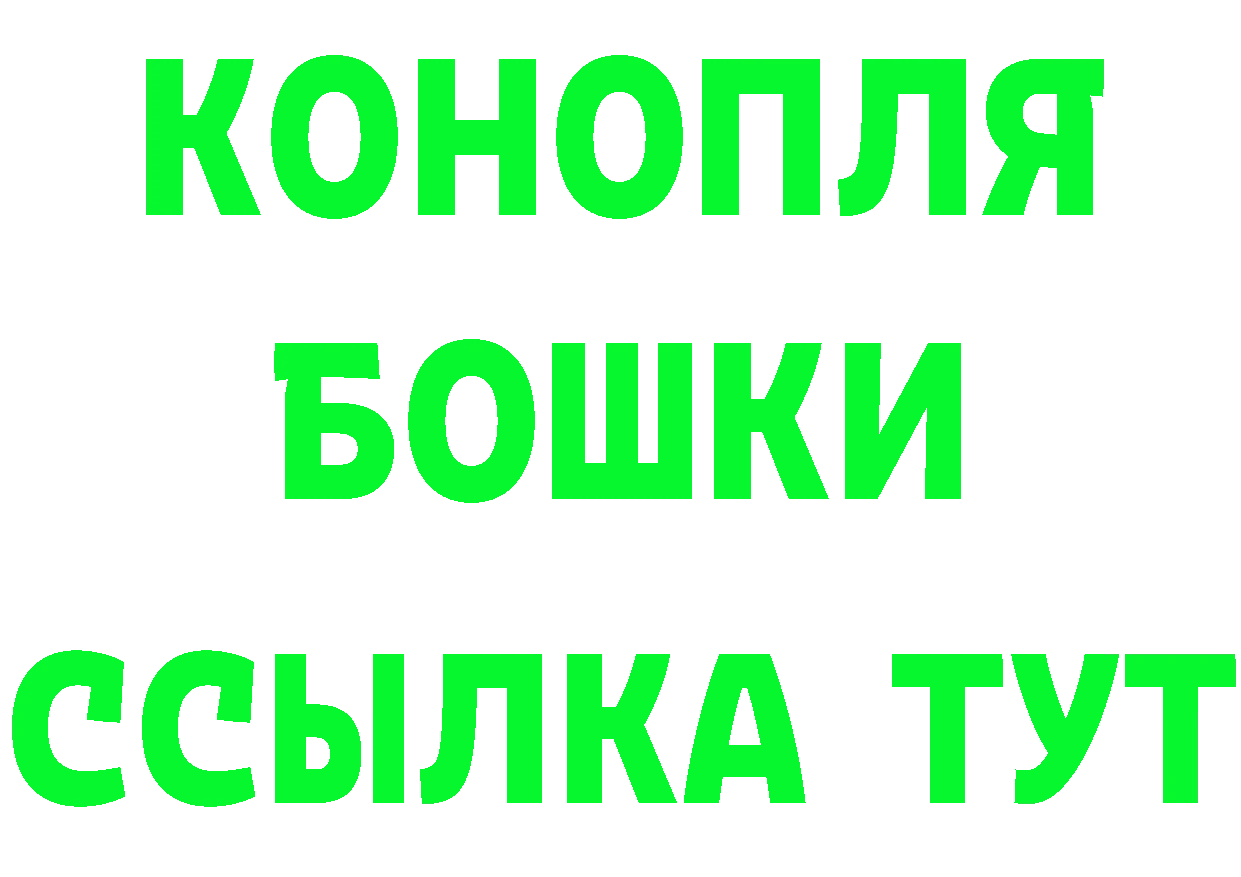 КОНОПЛЯ
БОШКИ
ССЫЛКА ТУТ